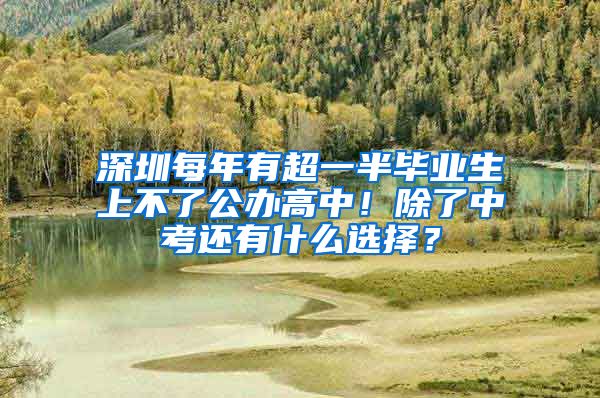 深圳每年有超一半毕业生上不了公办高中！除了中考还有什么选择？